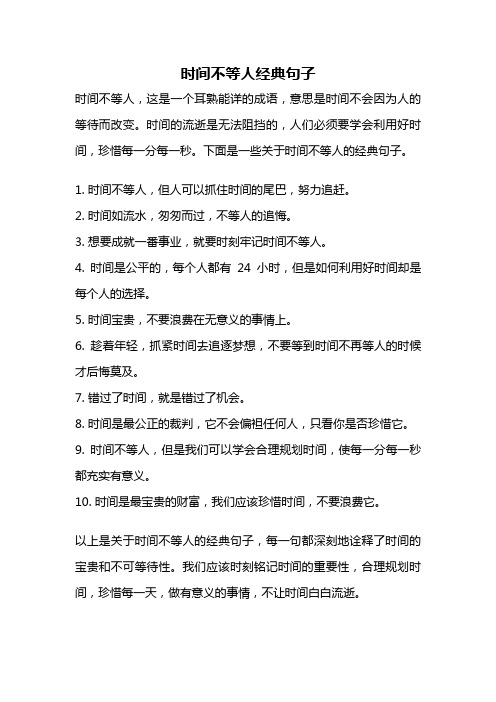 时间不等人经典句子

时间不等人，这是一个耳熟能详的成语，意思是时间不会因为人的等待而改变。时间的流逝是无法阻挡的，人们必须要学会利用好时间，珍惜每一分每一秒。下面是一些关于时间不等人的经典句子。

1. 时间不等人，但人可以抓住时间的尾巴，努力追赶。
2. 时间如流水，匆匆而过，不等人的追悔。
3. 想要成就一番事业，就要时刻牢记时间不等人。
4. 时间是公平的，每个人都有 24 小时，但是如何利用好时间却是每个人的选择。
5. 时间宝贵，不要浪费在无意义的事情上。
6. 趁着年轻，抓紧时间去追逐梦想，不要等到时间不再等人的时候才后悔莫及。
7. 错过了时间，就是错过了机会。
8. 时间是最公正的裁判，它不会偏袒任何人，只看你是否珍惜它。
9. 时间不等人，但是我们可以学会合理规划时间，使每一分每一秒都充实有意义。
10. 时间是最宝贵的财富，我们应该珍惜时间，不要浪费它。

以上是关于时间不等人的经典句子，每一句都深刻地诠释了时间的宝贵和不可等待性。我们应该时刻铭记时间的重要性，合理规划时间，珍惜每一天，做有意义的事情，不让时间白白流逝。